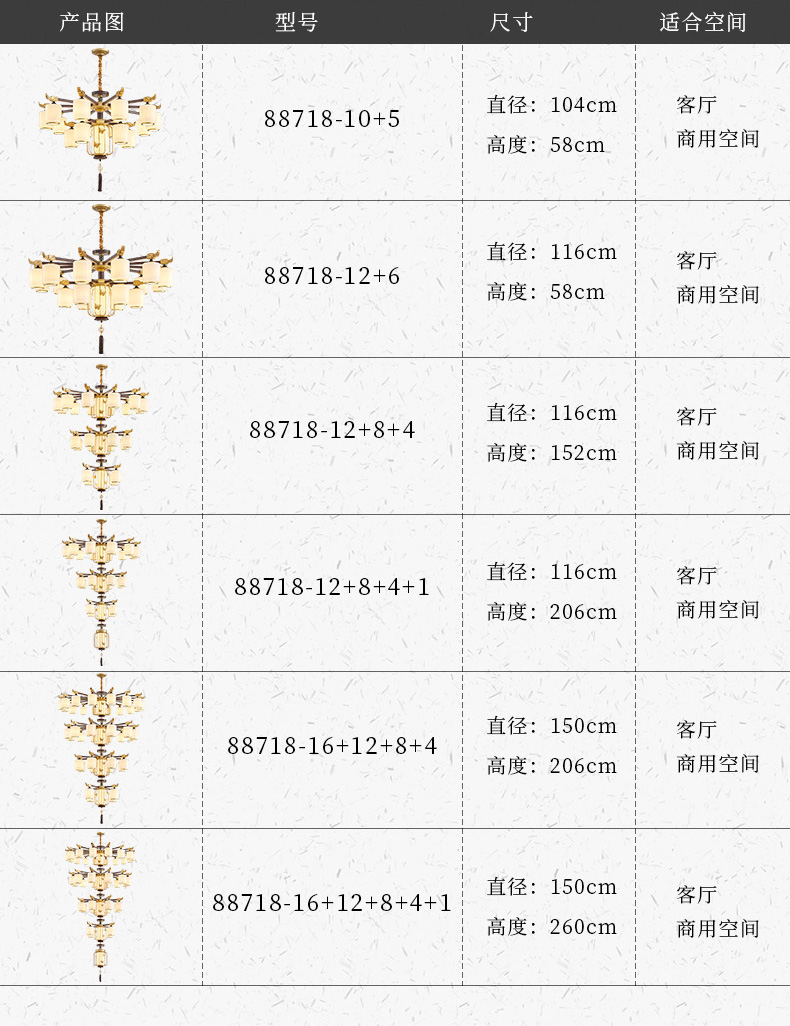 | 产品图 | 型号 | 尺寸 | 适合空间 |
|---|---|---|---|
| | 88718-10+5 | 直径：104cm 高度：58cm | 客厅 商用空间 |
| | 88718-12+6 | 直径：116cm 高度：58cm | 客厅 商用空间 |
| | 88718-12+8+4 | 直径：116cm 高度：152cm | 客厅 商用空间 |
| | 88718-12+8+4+1 | 直径：116cm 高度：206cm | 客厅 商用空间 |
| | 88718-16+12+8+4 | 直径：150cm 高度：206cm | 客厅 商用空间 |
| | 88718-16+12+8+4+1 | 直径：150cm 高度：260cm | 客厅 商用空间 |